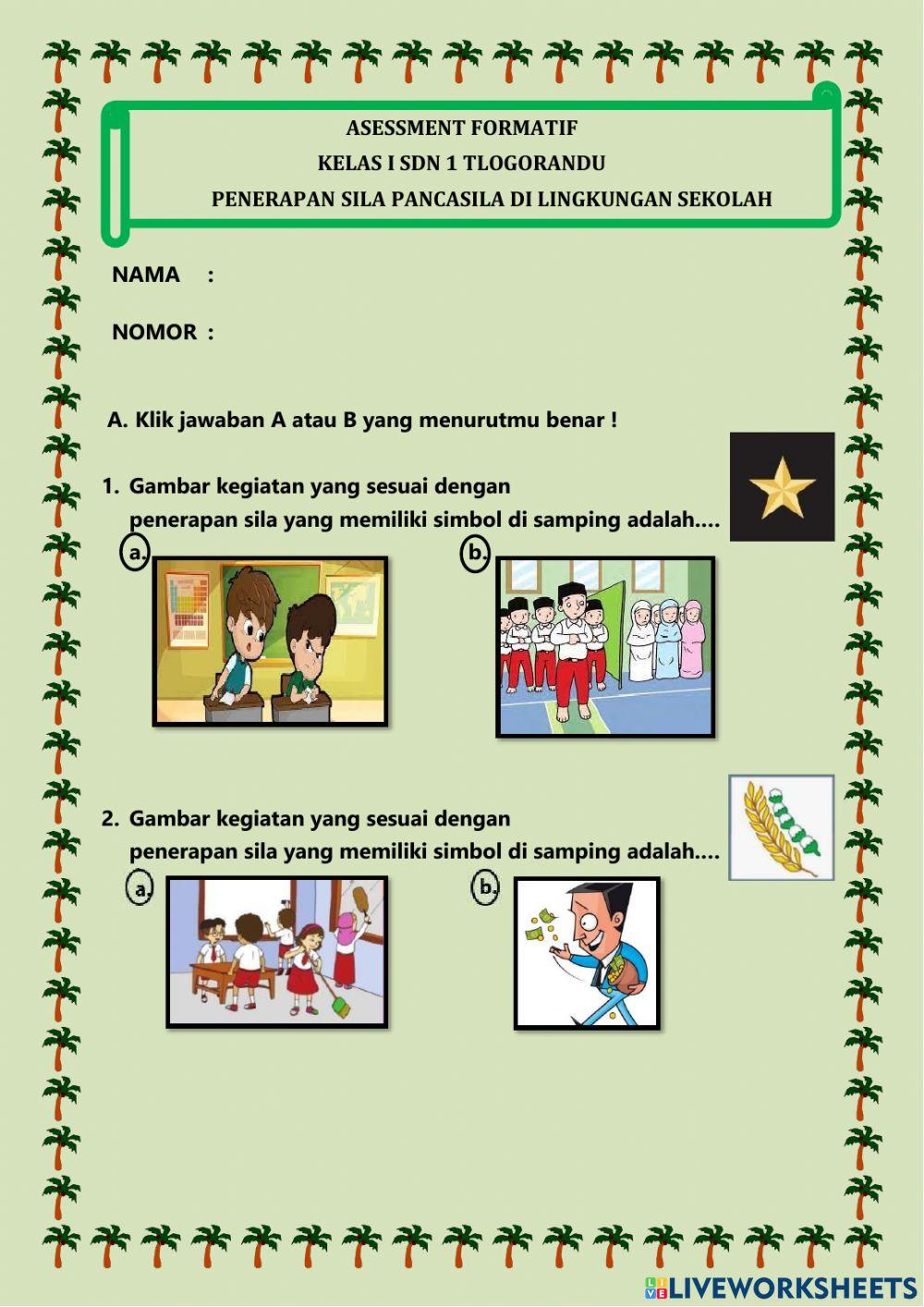 ASESSMENT FORMATIF
KELAS I SDN 1 TLOGORANDU
PENERAPAN SILA PANCASILA DI LINGKUNGAN SEKOLAH

NAMA :

NOMOR :

A. Klik jawaban A atau B yang menurutmu benar !

1. Gambar kegiatan yang sesuai dengan penerapan sila yang memiliki simbol di samping adalah....

a.

b.

2. Gambar kegiatan yang sesuai dengan penerapan sila yang memiliki simbol di samping adalah....

a.

b.

LIVEWORKSHEETS